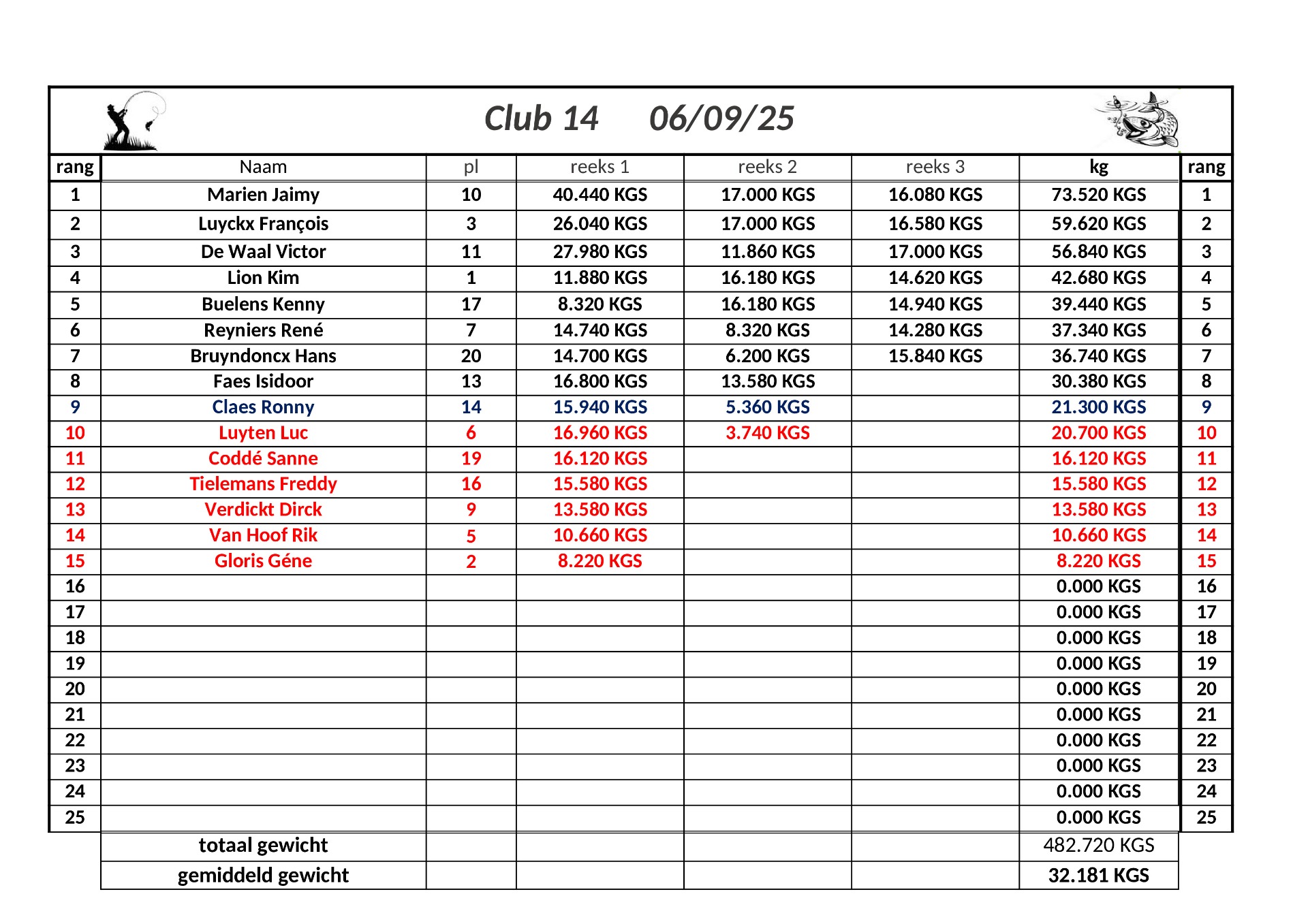 Club 14 06/09/25

| rang | Naam | pl | reeks 1 | reeks 2 | reeks 3 | kg | rang |
|---|---|---|---|---|---|---|---|
| 1 | Marien Jaimy | 10 | 40.440 KGS | 17.000 KGS | 16.080 KGS | 73.520 KGS | 1 |
| 2 | Luyckx François | 3 | 26.040 KGS | 17.000 KGS | 16.580 KGS | 59.620 KGS | 2 |
| 3 | De Waal Victor | 11 | 27.980 KGS | 11.860 KGS | 17.000 KGS | 56.840 KGS | 3 |
| 4 | Lion Kim | 1 | 11.880 KGS | 16.180 KGS | 14.620 KGS | 42.680 KGS | 4 |
| 5 | Buelens Kenny | 17 | 8.320 KGS | 16.180 KGS | 14.940 KGS | 39.440 KGS | 5 |
| 6 | Reyniers René | 7 | 14.740 KGS | 8.320 KGS | 14.280 KGS | 37.340 KGS | 6 |
| 7 | Bruyndoncx Hans | 20 | 14.700 KGS | 6.200 KGS | 15.840 KGS | 36.740 KGS | 7 |
| 8 | Faes Isidoor | 13 | 16.800 KGS | 13.580 KGS | | 30.380 KGS | 8 |
| 9 | Claes Ronny | 14 | 15.940 KGS | 5.360 KGS | | 21.300 KGS | 9 |
| 10 | Luyten Luc | 6 | 16.960 KGS | 3.740 KGS | | 20.700 KGS | 10 |
| 11 | Coddé Sanne | 19 | 16.120 KGS | | | 16.120 KGS | 11 |
| 12 | Tielemans Freddy | 16 | 15.580 KGS | | | 15.580 KGS | 12 |
| 13 | Verdickt Dirck | 9 | 13.580 KGS | | | 13.580 KGS | 13 |
| 14 | Van Hoof Rik | 5 | 10.660 KGS | | | 10.660 KGS | 14 |
| 15 | Gloris Géne | 2 | 8.220 KGS | | | 8.220 KGS | 15 |
| 16 | | | | | | 0.000 KGS | 16 |
| 17 | | | | | | 0.000 KGS | 17 |
| 18 | | | | | | 0.000 KGS | 18 |
| 19 | | | | | | 0.000 KGS | 19 |
| 20 | | | | | | 0.000 KGS | 20 |
| 21 | | | | | | 0.000 KGS | 21 |
| 22 | | | | | | 0.000 KGS | 22 |
| 23 | | | | | | 0.000 KGS | 23 |
| 24 | | | | | | 0.000 KGS | 24 |
| 25 | | | | | | 0.000 KGS | 25 |
| | totaal gewicht | | | | | 482.720 KGS | |
| | gemiddeld gewicht | | | | | 32.181 KGS | |